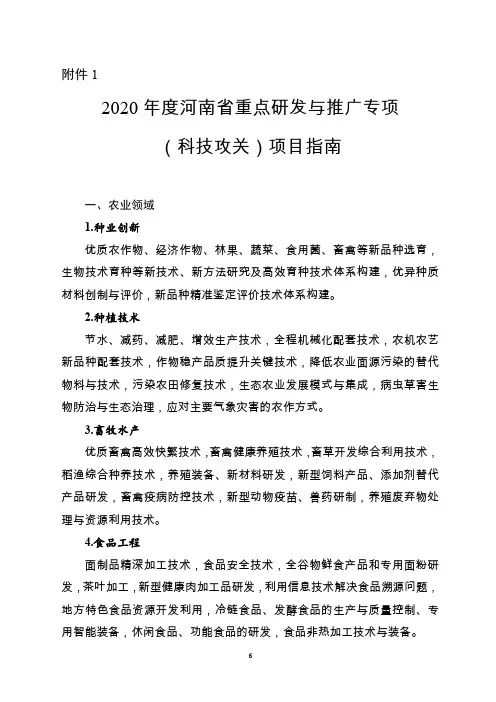 附件 1

2020 年度河南省重点研发与推广专项

（科技攻关）项目指南

一、农业领域

1.种业创新

优质农作物、经济作物、林果、蔬菜、食用菌、畜禽等新品种选育，生物技术育种等新技术、新方法研究及高效育种技术体系构建，优异种质材料创制与评价，新品种精准鉴定评价技术体系构建。

2.种植技术

节水、减药、减肥、增效生产技术，全程机械化配套技术，农机农艺新品种配套技术，作物稳产品质提升关键技术，降低农业面源污染的替代物料与技术，污染农田修复技术，生态农业发展模式与集成，病虫草害生物防治与生态治理，应对主要气象灾害的农作方式。

3.畜牧水产

优质畜禽高效快繁技术，畜禽健康养殖技术，畜草开发综合利用技术，稻渔综合种养技术，养殖装备、新材料研发，新型饲料产品、添加剂替代产品研发，畜禽疫病防控技术，新型动物疫苗、兽药研制，养殖废弃物处理与资源利用技术。

4.食品工程

面制品精深加工技术，食品安全技术，全谷物鲜食产品和专用面粉研发，茶叶加工，新型健康肉加工品研发，利用信息技术解决食品溯源问题，地方特色食品资源开发利用，冷链食品、发酵食品的生产与质量控制、专用智能装备，休闲食品、功能食品的研发，食品非热加工技术与装备。

6